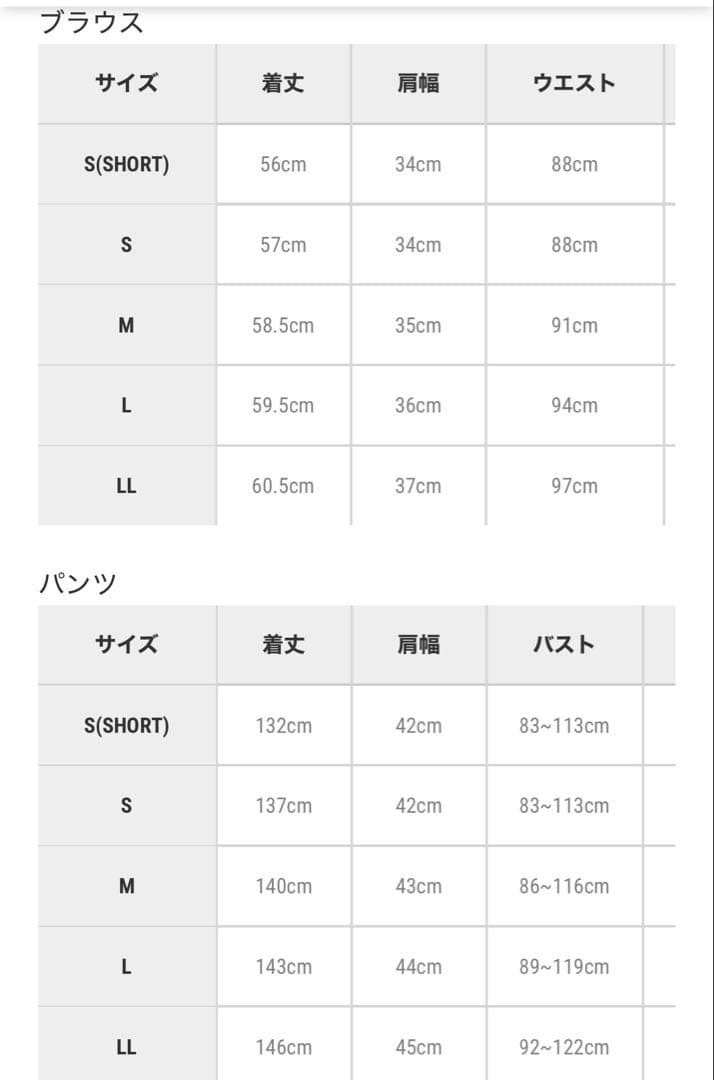 ブラウス

| サイズ | 着丈 | 肩幅 | ウエスト |
|---|---|---|---|
| S(SHORT) | 56cm | 34cm | 88cm |
| S | 57cm | 34cm | 88cm |
| M | 58.5cm | 35cm | 91cm |
| L | 59.5cm | 36cm | 94cm |
| LL | 60.5cm | 37cm | 97cm |

パンツ

| サイズ | 着丈 | 肩幅 | バスト |
|---|---|---|---|
| S(SHORT) | 132cm | 42cm | 83~113cm |
| S | 137cm | 42cm | 83~113cm |
| M | 140cm | 43cm | 86~116cm |
| L | 143cm | 44cm | 89~119cm |
| LL | 146cm | 45cm | 92~122cm |